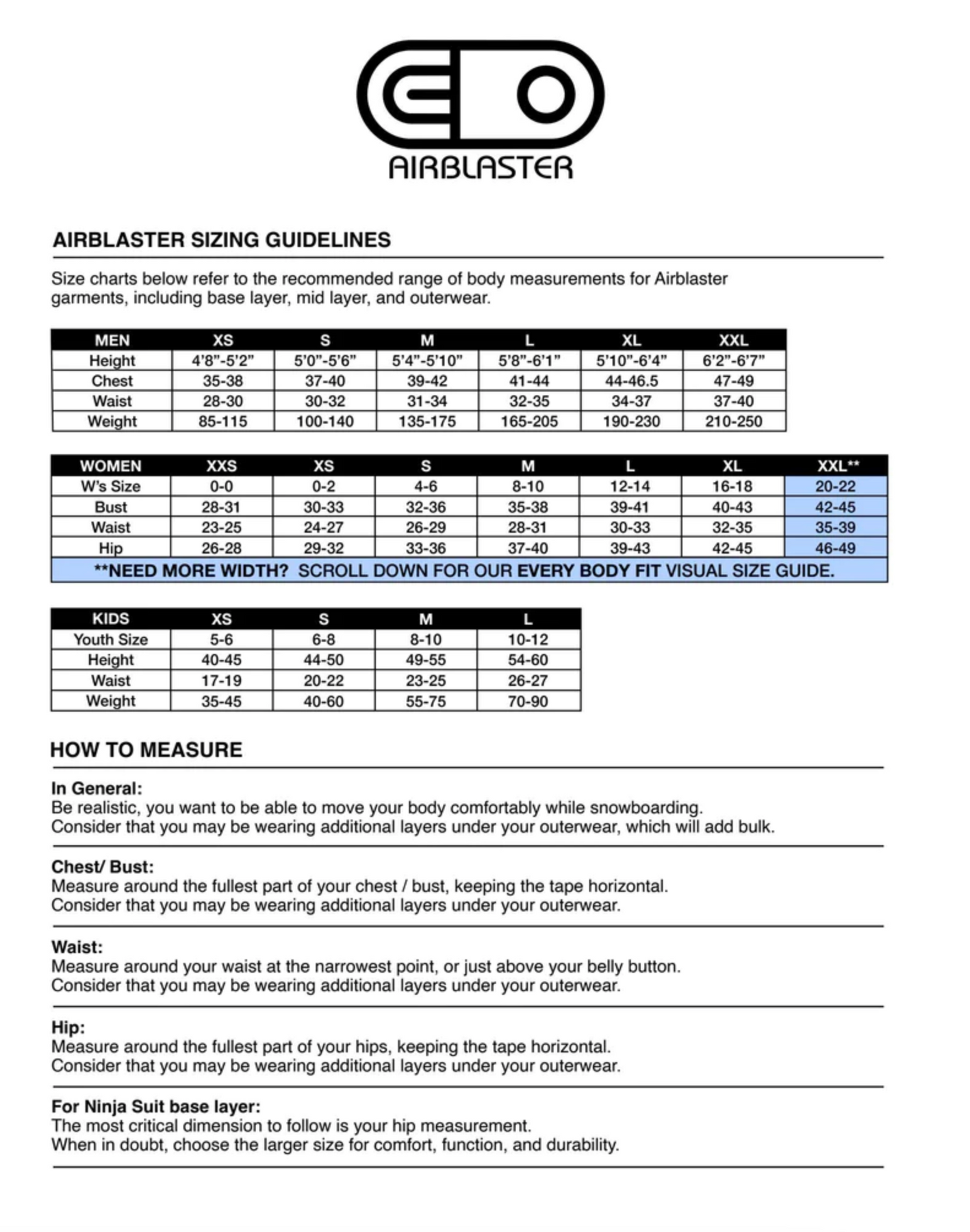 AIRBLASTER

AIRBLASTER SIZING GUIDELINES

Size charts below refer to the recommended range of body measurements for Airblaster garments, including base layer, mid layer, and outerwear.

| MEN | XS | S | M | L | XL | XXL |
|---|---|---|---|---|---|---|
| Height | 4'8"-5'2" | 5'0"-5'6" | 5'4"-5'10" | 5'8"-6'1" | 5'10"-6'4" | 6'2"-6'7" |
| Chest | 35-38 | 37-40 | 39-42 | 41-44 | 44-46.5 | 47-49 |
| Waist | 28-30 | 30-32 | 31-34 | 32-35 | 34-37 | 37-40 |
| Weight | 85-115 | 100-140 | 135-175 | 165-205 | 190-230 | 210-250 |

| WOMEN | XXS | XS | S | M | L | XL | XXL** |
|---|---|---|---|---|---|---|---|
| W's Size | 0-0 | 0-2 | 4-6 | 8-10 | 12-14 | 16-18 | 20-22 |
| Bust | 28-31 | 30-33 | 32-36 | 35-38 | 39-41 | 40-43 | 42-45 |
| Waist | 23-25 | 24-27 | 26-29 | 28-31 | 30-33 | 32-35 | 35-39 |
| Hip | 26-28 | 29-32 | 33-36 | 37-40 | 39-43 | 42-45 | 46-49 |

**NEED MORE WIDTH? SCROLL DOWN FOR OUR EVERY BODY FIT VISUAL SIZE GUIDE.

| KIDS | XS | S | M | L |
|---|---|---|---|---|
| Youth Size | 5-6 | 6-8 | 8-10 | 10-12 |
| Height | 40-45 | 44-50 | 49-55 | 54-60 |
| Waist | 17-19 | 20-22 | 23-25 | 26-27 |
| Weight | 35-45 | 40-60 | 55-75 | 70-90 |

HOW TO MEASURE

In General:
Be realistic, you want to be able to move your body comfortably while snowboarding.
Consider that you may be wearing additional layers under your outerwear, which will add bulk.

Chest/ Bust:
Measure around the fullest part of your chest / bust, keeping the tape horizontal.
Consider that you may be wearing additional layers under your outerwear.

Waist:
Measure around your waist at the narrowest point, or just above your belly button.
Consider that you may be wearing additional layers under your outerwear.

Hip:
Measure around the fullest part of your hips, keeping the tape horizontal.
Consider that you may be wearing additional layers under your outerwear.

For Ninja Suit base layer:
The most critical dimension to follow is your hip measurement.
When in doubt, choose the larger size for comfort, function, and durability.